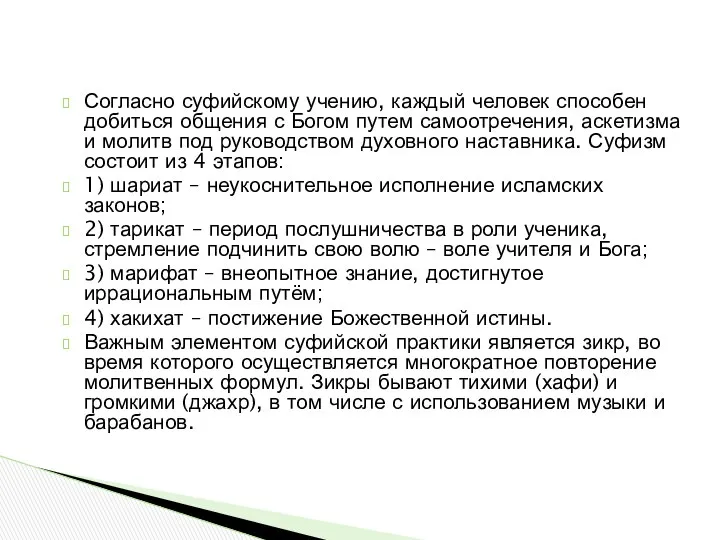 Согласно суфийскому учению, каждый человек способен добиться общения с Богом путем самоотречения, аскетизма и молитв под руководством духовного наставника. Суфизм состоит из 4 этапов:

1) шариат – неукоснительное исполнение исламских законов;

2) тарикат – период послушничества в роли ученика, стремление подчинить свою волю – воле учителя и Бога;

3) марифат – внеопытное знание, достигнутое иррациональным путём;

4) хакихат – постижение Божественной истины.

Важным элементом суфийской практики является зикр, во время которого осуществляется многократное повторение молитвенных формул. Зикры бывают тихими (хафи) и громкими (джахр), в том числе с использованием музыки и барабанов.